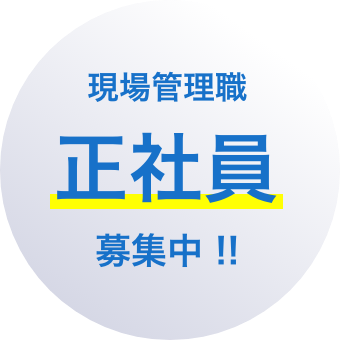 現場管理職

正社員

募集中 !!